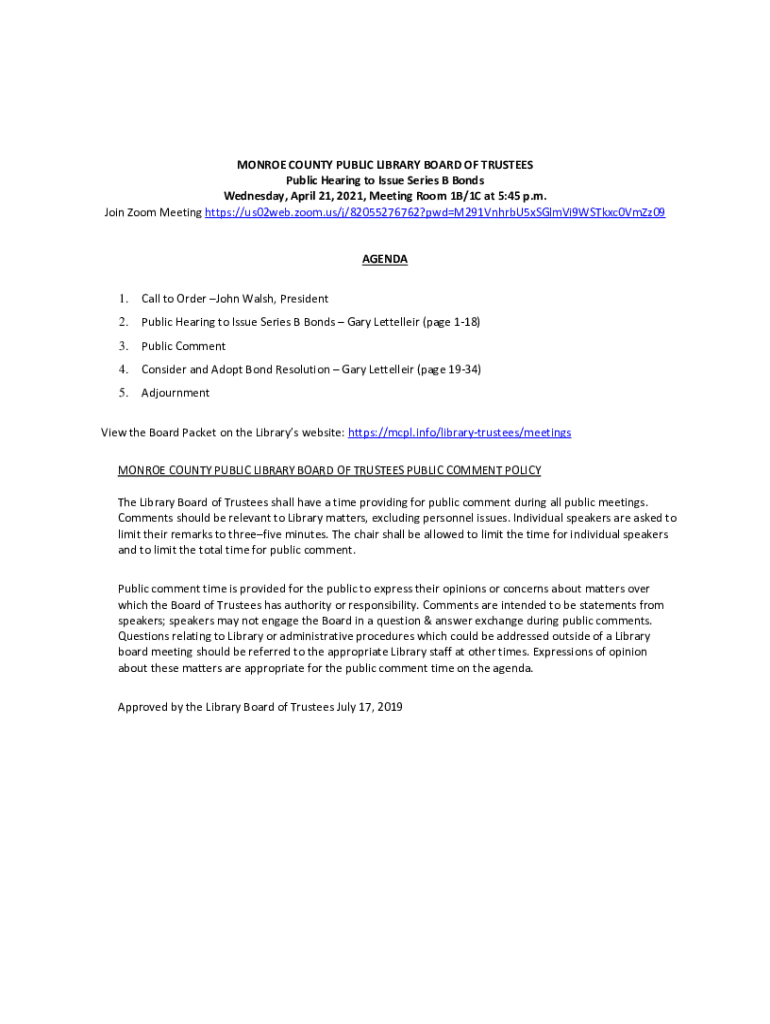 MONROE COUNTY PUBLIC LIBRARY BOARD OF TRUSTEES
Public Hearing to Issue Series B Bonds
Wednesday, April 21, 2021, Meeting Room 1B/1C at 5:45 p.m.
Join Zoom Meeting https://us02web.zoom.us/j/82055276762?pwd=M291VnhrbU5xSGlmVi9WSTkxc0VmZz09

AGENDA

1. Call to Order –John Walsh, President
2. Public Hearing to Issue Series B Bonds – Gary Lettelleir (page 1-18)
3. Public Comment
4. Consider and Adopt Bond Resolution – Gary Lettelleir (page 19-34)
5. Adjournment

View the Board Packet on the Library's website: https://mcpl.info/library-trustees/meetings

MONROE COUNTY PUBLIC LIBRARY BOARD OF TRUSTEES PUBLIC COMMENT POLICY

The Library Board of Trustees shall have a time providing for public comment during all public meetings. Comments should be relevant to Library matters, excluding personnel issues. Individual speakers are asked to limit their remarks to three–five minutes. The chair shall be allowed to limit the time for individual speakers and to limit the total time for public comment.

Public comment time is provided for the public to express their opinions or concerns about matters over which the Board of Trustees has authority or responsibility. Comments are intended to be statements from speakers; speakers may not engage the Board in a question & answer exchange during public comments. Questions relating to Library or administrative procedures which could be addressed outside of a Library board meeting should be referred to the appropriate Library staff at other times. Expressions of opinion about these matters are appropriate for the public comment time on the agenda.

Approved by the Library Board of Trustees July 17, 2019